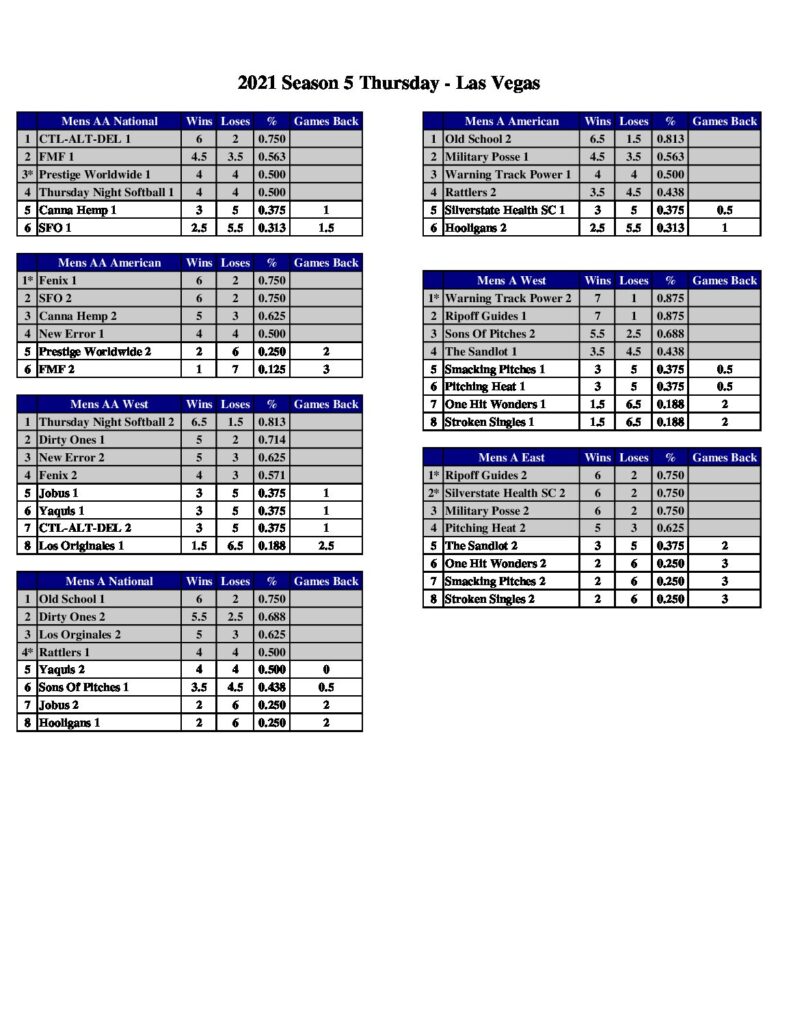 2021 Season 5 Thursday - Las Vegas

| | Mens AA National | Wins | Loses | % | Games Back |
|---|---|---|---|---|---|
| 1 | CTL-ALT-DEL 1 | 6 | 2 | 0.750 | |
| 2 | FMF 1 | 4.5 | 3.5 | 0.563 | |
| 3* | Prestige Worldwide 1 | 4 | 4 | 0.500 | |
| 4 | Thursday Night Softball 1 | 4 | 4 | 0.500 | |
| 5 | Canna Hemp 1 | 3 | 5 | 0.375 | 1 |
| 6 | SFO 1 | 2.5 | 5.5 | 0.313 | 1.5 |

| | Mens AA American | Wins | Loses | % | Games Back |
|---|---|---|---|---|---|
| 1* | Fenix 1 | 6 | 2 | 0.750 | |
| 2 | SFO 2 | 6 | 2 | 0.750 | |
| 3 | Canna Hemp 2 | 5 | 3 | 0.625 | |
| 4 | New Error 1 | 4 | 4 | 0.500 | |
| 5 | Prestige Worldwide 2 | 2 | 6 | 0.250 | 2 |
| 6 | FMF 2 | 1 | 7 | 0.125 | 3 |

| | Mens AA West | Wins | Loses | % | Games Back |
|---|---|---|---|---|---|
| 1 | Thursday Night Softball 2 | 6.5 | 1.5 | 0.813 | |
| 2 | Dirty Ones 1 | 5 | 2 | 0.714 | |
| 3 | New Error 2 | 5 | 3 | 0.625 | |
| 4 | Fenix 2 | 4 | 3 | 0.571 | |
| 5 | Jobus 1 | 3 | 5 | 0.375 | 1 |
| 6 | Yaquis 1 | 3 | 5 | 0.375 | 1 |
| 7 | CTL-ALT-DEL 2 | 3 | 5 | 0.375 | 1 |
| 8 | Los Originales 1 | 1.5 | 6.5 | 0.188 | 2.5 |

| | Mens A National | Wins | Loses | % | Games Back |
|---|---|---|---|---|---|
| 1 | Old School 1 | 6 | 2 | 0.750 | |
| 2 | Dirty Ones 2 | 5.5 | 2.5 | 0.688 | |
| 3 | Los Orginales 2 | 5 | 3 | 0.625 | |
| 4* | Rattlers 1 | 4 | 4 | 0.500 | |
| 5 | Yaquis 2 | 4 | 4 | 0.500 | 0 |
| 6 | Sons Of Pitches 1 | 3.5 | 4.5 | 0.438 | 0.5 |
| 7 | Jobus 2 | 2 | 6 | 0.250 | 2 |
| 8 | Hooligans 1 | 2 | 6 | 0.250 | 2 |

| | Mens A American | Wins | Loses | % | Games Back |
|---|---|---|---|---|---|
| 1 | Old School 2 | 6.5 | 1.5 | 0.813 | |
| 2 | Military Posse 1 | 4.5 | 3.5 | 0.563 | |
| 3 | Warning Track Power 1 | 4 | 4 | 0.500 | |
| 4 | Rattlers 2 | 3.5 | 4.5 | 0.438 | |
| 5 | Silverstate Health SC 1 | 3 | 5 | 0.375 | 0.5 |
| 6 | Hooligans 2 | 2.5 | 5.5 | 0.313 | 1 |

| | Mens A West | Wins | Loses | % | Games Back |
|---|---|---|---|---|---|
| 1* | Warning Track Power 2 | 7 | 1 | 0.875 | |
| 2 | Ripoff Guides 1 | 7 | 1 | 0.875 | |
| 3 | Sons Of Pitches 2 | 5.5 | 2.5 | 0.688 | |
| 4 | The Sandlot 1 | 3.5 | 4.5 | 0.438 | |
| 5 | Smacking Pitches 1 | 3 | 5 | 0.375 | 0.5 |
| 6 | Pitching Heat 1 | 3 | 5 | 0.375 | 0.5 |
| 7 | One Hit Wonders 1 | 1.5 | 6.5 | 0.188 | 2 |
| 8 | Stroken Singles 1 | 1.5 | 6.5 | 0.188 | 2 |

| | Mens A East | Wins | Loses | % | Games Back |
|---|---|---|---|---|---|
| 1* | Ripoff Guides 2 | 6 | 2 | 0.750 | |
| 2* | Silverstate Health SC 2 | 6 | 2 | 0.750 | |
| 3 | Military Posse 2 | 6 | 2 | 0.750 | |
| 4 | Pitching Heat 2 | 5 | 3 | 0.625 | |
| 5 | The Sandlot 2 | 3 | 5 | 0.375 | 2 |
| 6 | One Hit Wonders 2 | 2 | 6 | 0.250 | 3 |
| 7 | Smacking Pitches 2 | 2 | 6 | 0.250 | 3 |
| 8 | Stroken Singles 2 | 2 | 6 | 0.250 | 3 |